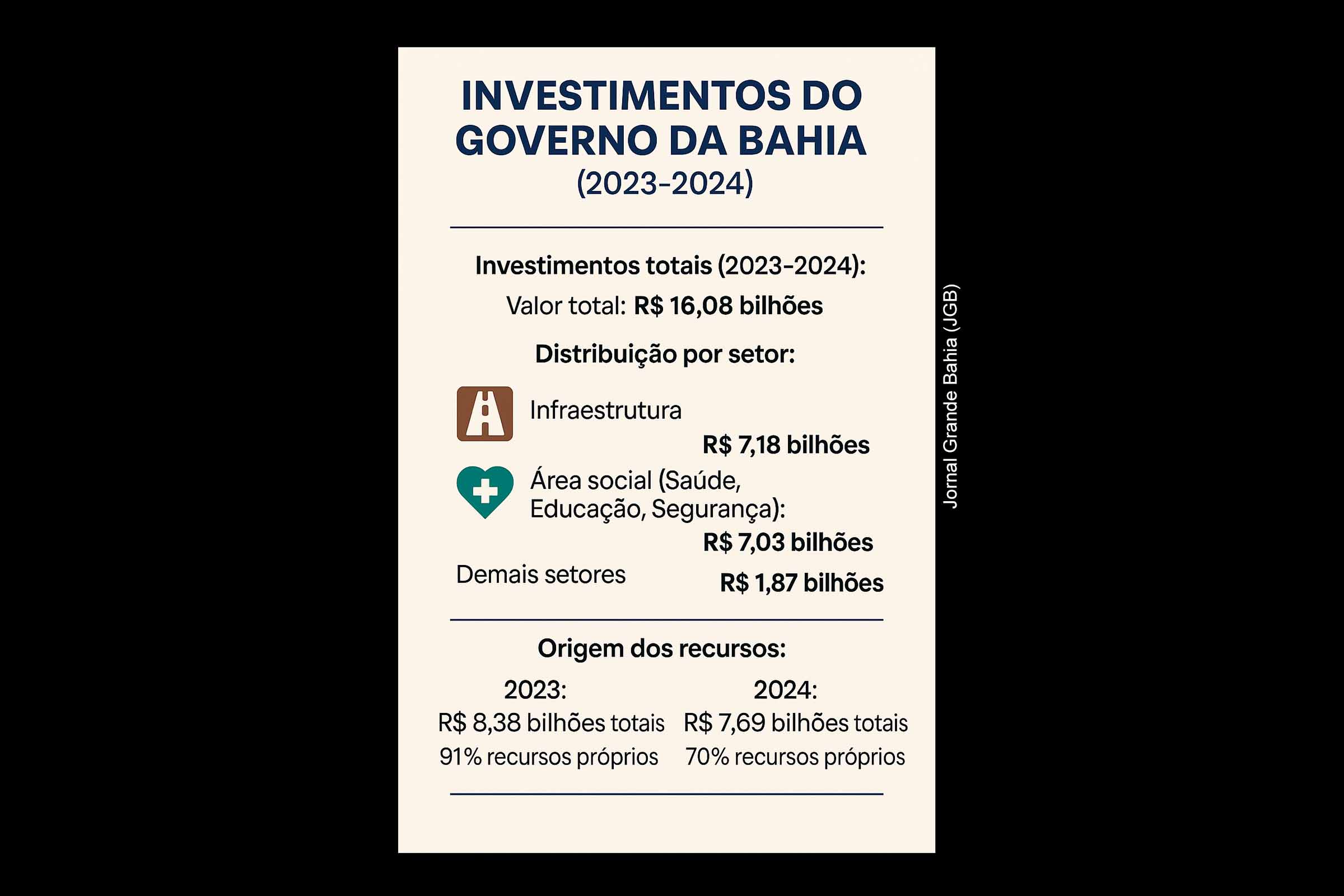 INVESTIMENTOS DO GOVERNO DA BAHIA
(2023-2024)

Investimentos totais (2023-2024):
Valor total: R$ 16,08 bilhões

Distribuição por setor:

Infraestrutura
R$ 7,18 bilhões

Área social (Saúde, Educação, Segurança):
R$ 7,03 bilhões

Demais setores
R$ 1,87 bilhões

Origem dos recursos:

2023:
R$ 8,38 bilhões totais
91% recursos próprios

2024:
R$ 7,69 bilhões totais
70% recursos próprios

Jornal Grande Bahia (JGB)